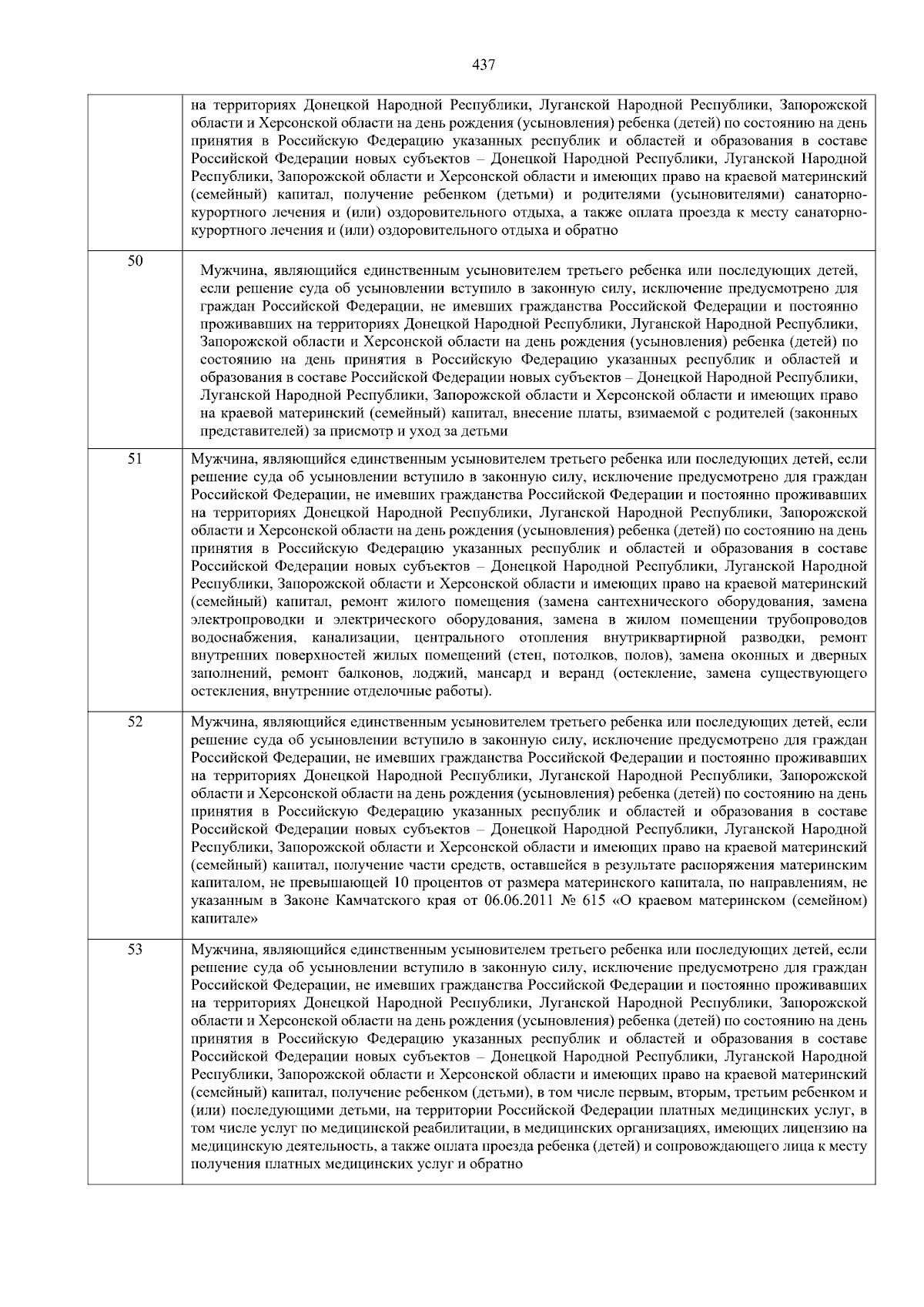 437

|  |  |
|---|---|
|  | на территориях Донецкой Народной Республики, Луганской Народной Республики, Запорожской области и Херсонской области на день рождения (усыновления) ребенка (детей) по состоянию на день принятия в Российскую Федерацию указанных республик и областей и образования в составе Российской Федерации новых субъектов – Донецкой Народной Республики, Луганской Народной Республики, Запорожской области и Херсонской области и имеющих право на краевой материнский (семейный) капитал, получение ребенком (детьми) и родителями (усыновителями) санаторно-курортного лечения и (или) оздоровительного отдыха, а также оплата проезда к месту санаторно-курортного лечения и (или) оздоровительного отдыха и обратно |
| 50 | Мужчина, являющийся единственным усыновителем третьего ребенка или последующих детей, если решение суда об усыновлении вступило в законную силу, исключение предусмотрено для граждан Российской Федерации, не имевших гражданства Российской Федерации и постоянно проживавших на территориях Донецкой Народной Республики, Луганской Народной Республики, Запорожской области и Херсонской области на день рождения (усыновления) ребенка (детей) по состоянию на день принятия в Российскую Федерацию указанных республик и областей и образования в составе Российской Федерации новых субъектов – Донецкой Народной Республики, Луганской Народной Республики, Запорожской области и Херсонской области и имеющих право на краевой материнский (семейный) капитал, внесение платы, взимаемой с родителей (законных представителей) за присмотр и уход за детьми |
| 51 | Мужчина, являющийся единственным усыновителем третьего ребенка или последующих детей, если решение суда об усыновлении вступило в законную силу, исключение предусмотрено для граждан Российской Федерации, не имевших гражданства Российской Федерации и постоянно проживавших на территориях Донецкой Народной Республики, Луганской Народной Республики, Запорожской области и Херсонской области на день рождения (усыновления) ребенка (детей) по состоянию на день принятия в Российскую Федерацию указанных республик и областей и образования в составе Российской Федерации новых субъектов – Донецкой Народной Республики, Луганской Народной Республики, Запорожской области и Херсонской области и имеющих право на краевой материнский (семейный) капитал, ремонт жилого помещения (замена сантехнического оборудования, замена электропроводки и электрического оборудования, замена в жилом помещении трубопроводов водоснабжения, канализации, центрального отопления внутриквартирной разводки, ремонт внутренних поверхностей жилых помещений (стен, потолков, полов), замена оконных и дверных заполнений, ремонт балконов, лоджий, мансард и веранд (остекление, замена существующего остекления, внутренние отделочные работы). |
| 52 | Мужчина, являющийся единственным усыновителем третьего ребенка или последующих детей, если решение суда об усыновлении вступило в законную силу, исключение предусмотрено для граждан Российской Федерации, не имевших гражданства Российской Федерации и постоянно проживавших на территориях Донецкой Народной Республики, Луганской Народной Республики, Запорожской области и Херсонской области на день рождения (усыновления) ребенка (детей) по состоянию на день принятия в Российскую Федерацию указанных республик и областей и образования в составе Российской Федерации новых субъектов – Донецкой Народной Республики, Луганской Народной Республики, Запорожской области и Херсонской области и имеющих право на краевой материнский (семейный) капитал, получение части средств, оставшейся в результате распоряжения материнским капиталом, не превышающей 10 процентов от размера материнского капитала, по направлениям, не указанным в Законе Камчатского края от 06.06.2011 № 615 «О краевом материнском (семейном) капитале» |
| 53 | Мужчина, являющийся единственным усыновителем третьего ребенка или последующих детей, если решение суда об усыновлении вступило в законную силу, исключение предусмотрено для граждан Российской Федерации, не имевших гражданства Российской Федерации и постоянно проживавших на территориях Донецкой Народной Республики, Луганской Народной Республики, Запорожской области и Херсонской области на день рождения (усыновления) ребенка (детей) по состоянию на день принятия в Российскую Федерацию указанных республик и областей и образования в составе Российской Федерации новых субъектов – Донецкой Народной Республики, Луганской Народной Республики, Запорожской области и Херсонской области и имеющих право на краевой материнский (семейный) капитал, получение ребенком (детьми), в том числе первым, вторым, третьим ребенком и (или) последующими детьми, на территории Российской Федерации платных медицинских услуг, в том числе услуг по медицинской реабилитации, в медицинских организациях, имеющих лицензию на медицинскую деятельность, а также оплата проезда ребенка (детей) и сопровождающего лица к месту получения платных медицинских услуг и обратно |